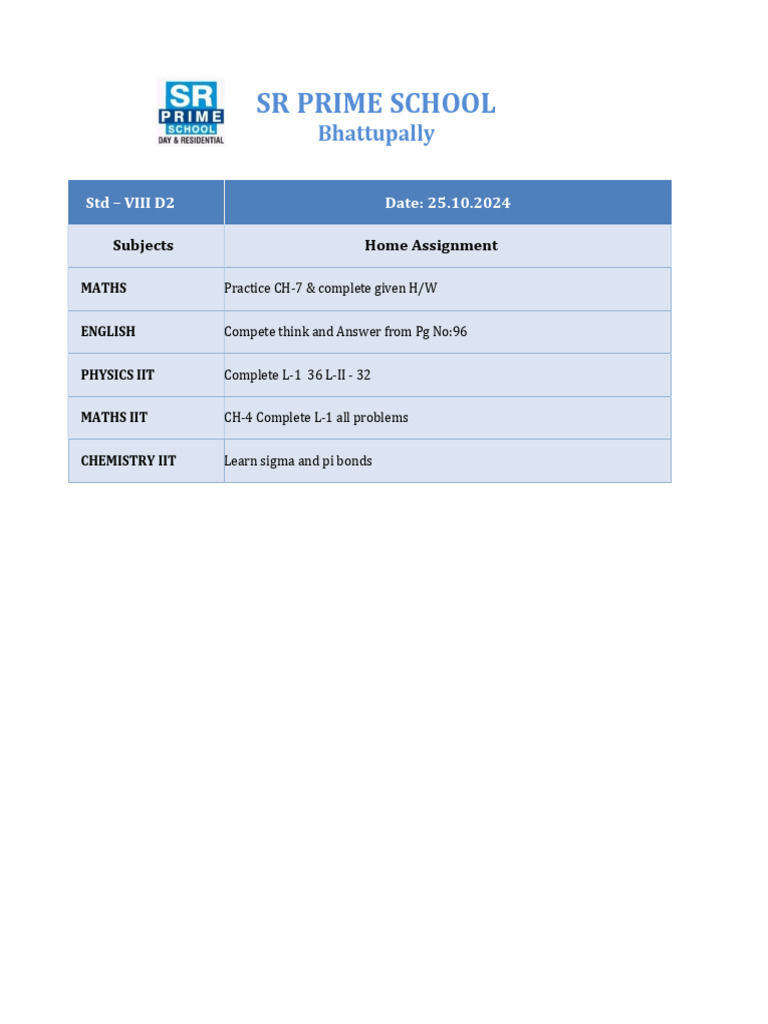 SR PRIME SCHOOL DAY & RESIDENTIAL

SR PRIME SCHOOL
Bhattupally

| Std – VIII D2 | Date: 25.10.2024 |
|---|---|
| Subjects | Home Assignment |
| MATHS | Practice CH-7 & complete given H/W |
| ENGLISH | Compete think and Answer from Pg No:96 |
| PHYSICS IIT | Complete L-1 36 L-II - 32 |
| MATHS IIT | CH-4 Complete L-1 all problems |
| CHEMISTRY IIT | Learn sigma and pi bonds |